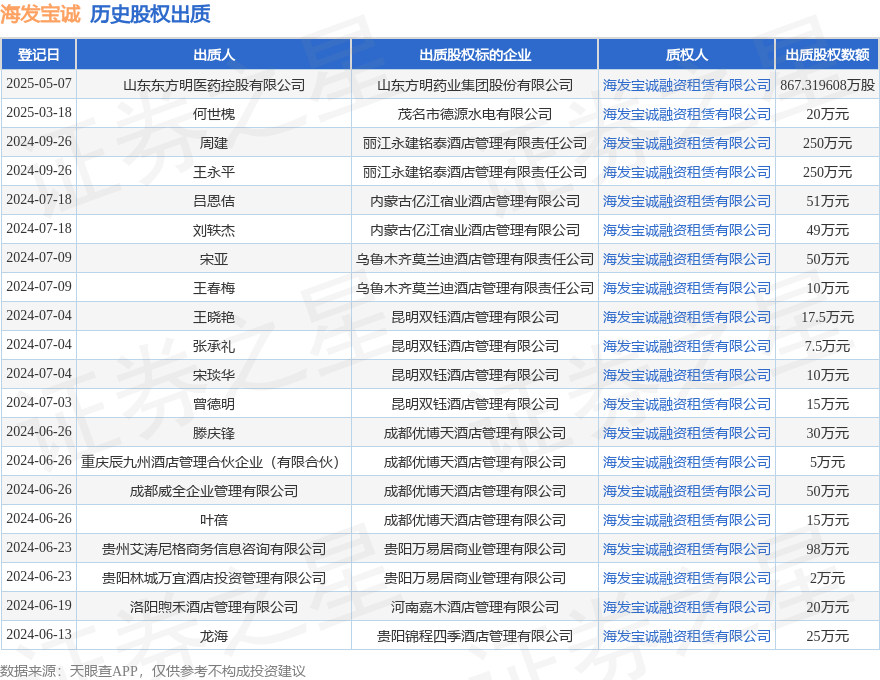 海发宝诚 历史股权出质

| 登记日 | 出质人 | 出质股权标的企业 | 质权人 | 出质股权数额 |
|---|---|---|---|---|
| 2025-05-07 | 山东东方明医药控股有限公司 | 山东方明药业集团股份有限公司 | 海发宝诚融资租赁有限公司 | 867.319608万股 |
| 2025-03-18 | 何世槐 | 茂名市德源水电有限公司 | 海发宝诚融资租赁有限公司 | 20万元 |
| 2024-09-26 | 周建 | 丽江永建铭泰酒店管理有限责任公司 | 海发宝诚融资租赁有限公司 | 250万元 |
| 2024-09-26 | 王永平 | 丽江永建铭泰酒店管理有限责任公司 | 海发宝诚融资租赁有限公司 | 250万元 |
| 2024-07-18 | 吕恩佶 | 内蒙古亿江宿业酒店管理有限公司 | 海发宝诚融资租赁有限公司 | 51万元 |
| 2024-07-18 | 刘轶杰 | 内蒙古亿江宿业酒店管理有限公司 | 海发宝诚融资租赁有限公司 | 49万元 |
| 2024-07-09 | 宋亚 | 乌鲁木齐莫兰迪酒店管理有限责任公司 | 海发宝诚融资租赁有限公司 | 50万元 |
| 2024-07-09 | 王春梅 | 乌鲁木齐莫兰迪酒店管理有限责任公司 | 海发宝诚融资租赁有限公司 | 10万元 |
| 2024-07-04 | 王晓艳 | 昆明双钰酒店管理有限公司 | 海发宝诚融资租赁有限公司 | 17.5万元 |
| 2024-07-04 | 张承礼 | 昆明双钰酒店管理有限公司 | 海发宝诚融资租赁有限公司 | 7.5万元 |
| 2024-07-04 | 宋琰华 | 昆明双钰酒店管理有限公司 | 海发宝诚融资租赁有限公司 | 10万元 |
| 2024-07-03 | 曾德明 | 昆明双钰酒店管理有限公司 | 海发宝诚融资租赁有限公司 | 15万元 |
| 2024-06-26 | 滕庆锋 | 成都优博天酒店管理有限公司 | 海发宝诚融资租赁有限公司 | 30万元 |
| 2024-06-26 | 重庆辰九州酒店管理合伙企业（有限合伙） | 成都优博天酒店管理有限公司 | 海发宝诚融资租赁有限公司 | 5万元 |
| 2024-06-26 | 成都威全企业管理有限公司 | 成都优博天酒店管理有限公司 | 海发宝诚融资租赁有限公司 | 50万元 |
| 2024-06-26 | 叶蓓 | 成都优博天酒店管理有限公司 | 海发宝诚融资租赁有限公司 | 15万元 |
| 2024-06-23 | 贵州艾涛尼格商务信息咨询有限公司 | 贵阳万易居商业管理有限公司 | 海发宝诚融资租赁有限公司 | 98万元 |
| 2024-06-23 | 贵阳林城万宜酒店投资管理有限公司 | 贵阳万易居商业管理有限公司 | 海发宝诚融资租赁有限公司 | 2万元 |
| 2024-06-19 | 洛阳煦禾酒店管理有限公司 | 河南嘉木酒店管理有限公司 | 海发宝诚融资租赁有限公司 | 20万元 |
| 2024-06-13 | 龙海 | 贵阳锦程四季酒店管理有限公司 | 海发宝诚融资租赁有限公司 | 25万元 |

数据来源：天眼查APP，仅供参考不构成投资建议